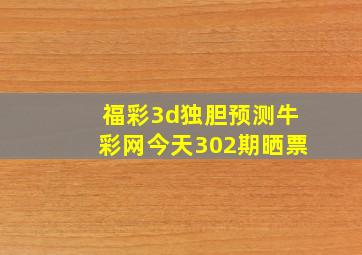 福彩3d独胆预测牛彩网今天302期晒票